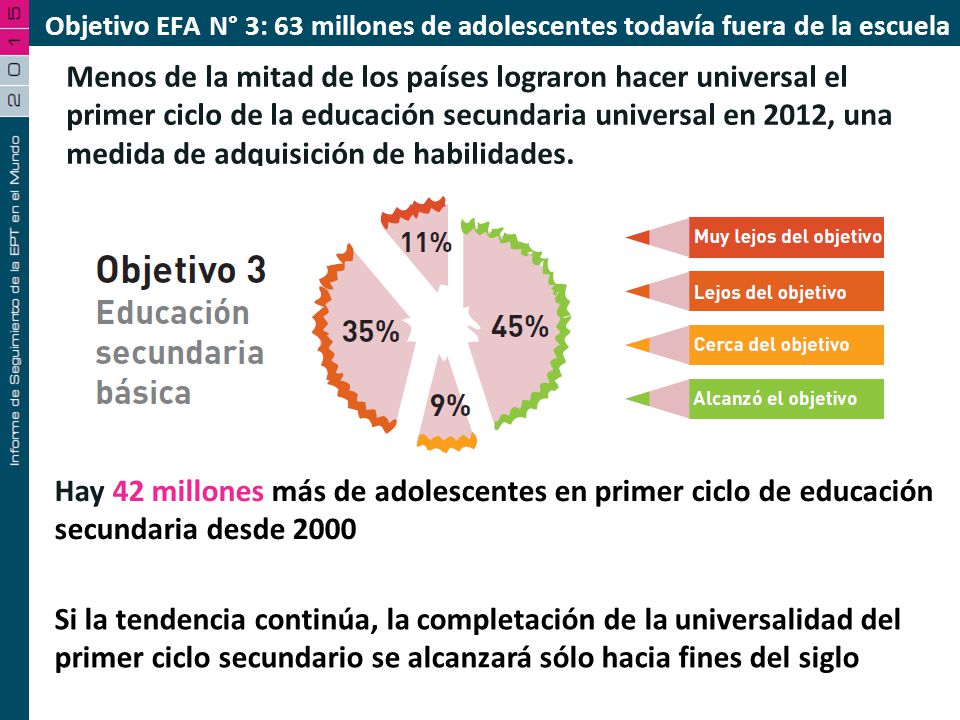 2015

Informe de Seguimiento de la EPT en el Mundo

Objetivo EFA N° 3: 63 millones de adolescentes todavía fuera de la escuela

Menos de la mitad de los países lograron hacer universal el primer ciclo de la educación secundaria universal en 2012, una medida de adquisición de habilidades.

Objetivo 3
Educación secundaria básica

11%
35%
45%
9%

Muy lejos del objetivo
Lejos del objetivo
Cerca del objetivo
Alcanzó el objetivo

Hay 42 millones más de adolescentes en primer ciclo de educación secundaria desde 2000

Si la tendencia continúa, la completación de la universalidad del primer ciclo secundario se alcanzará sólo hacia fines del siglo